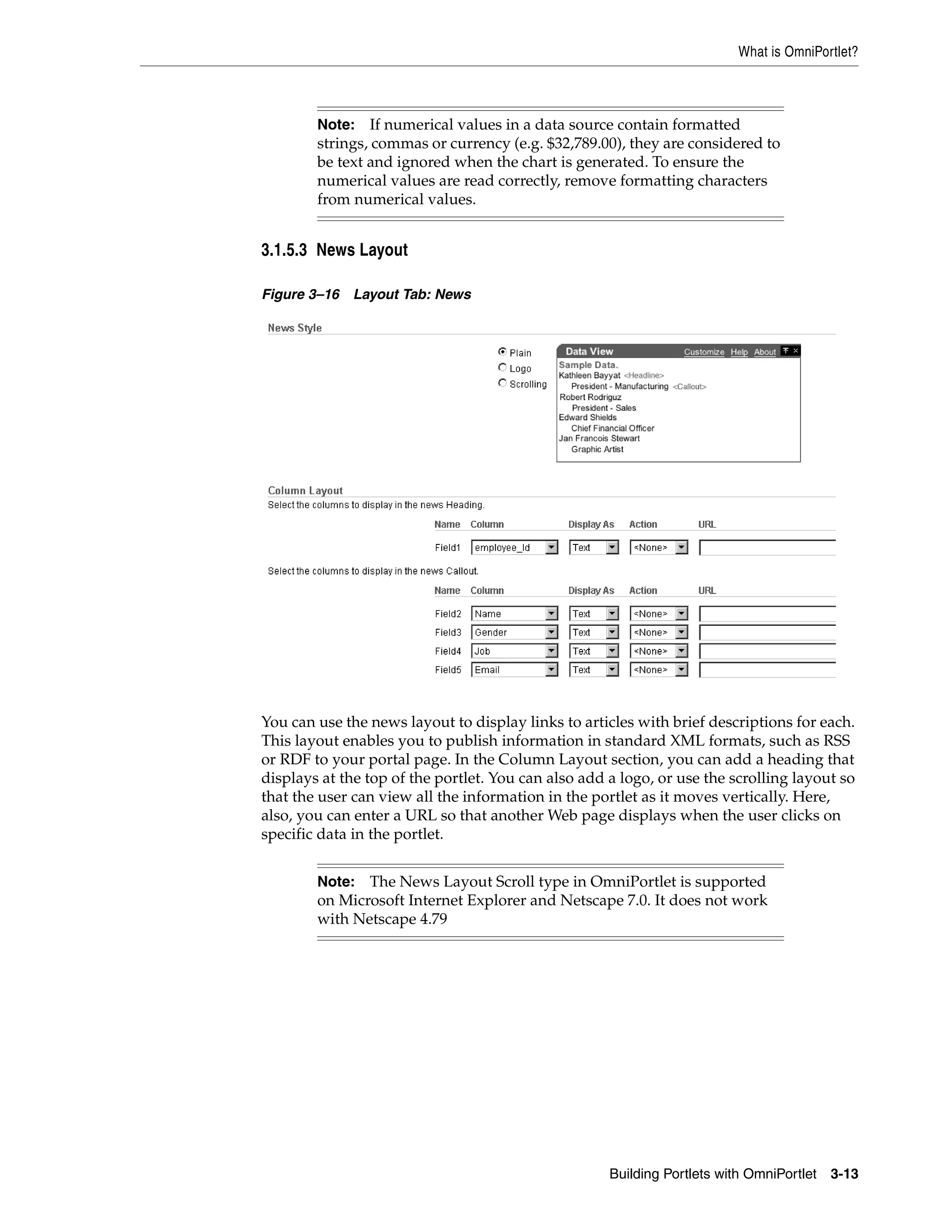 What is OmniPortlet?

**Note:** If numerical values in a data source contain formatted strings, commas or currency (e.g. \$32,789.00), they are considered to be text and ignored when the chart is generated. To ensure the numerical values are read correctly, remove formatting characters from numerical values.

3.1.5.3 News Layout

Figure 3–16 Layout Tab: News

News Style

Plain
Logo
Scrolling

Data View Customize Help About

Sample Data.
Kathleen Bayyat <Headline>
President - Manufacturing <Callout>
Robert Rodriguz
President - Sales
Edward Shields
Chief Financial Officer
Jan Francois Stewart
Graphic Artist

Column Layout
Select the columns to display in the news Heading.

| Name | Column | Display As | Action | URL |
|---|---|---|---|---|
| Field1 | employee_Id | Text | <None> | |

Select the columns to display in the news Callout.

| Name | Column | Display As | Action | URL |
|---|---|---|---|---|
| Field2 | Name | Text | <None> | |
| Field3 | Gender | Text | <None> | |
| Field4 | Job | Text | <None> | |
| Field5 | Email | Text | <None> | |

You can use the news layout to display links to articles with brief descriptions for each. This layout enables you to publish information in standard XML formats, such as RSS or RDF to your portal page. In the Column Layout section, you can add a heading that displays at the top of the portlet. You can also add a logo, or use the scrolling layout so that the user can view all the information in the portlet as it moves vertically. Here, also, you can enter a URL so that another Web page displays when the user clicks on specific data in the portlet.

**Note:** The News Layout Scroll type in OmniPortlet is supported on Microsoft Internet Explorer and Netscape 7.0. It does not work with Netscape 4.79

Building Portlets with OmniPortlet 3-13